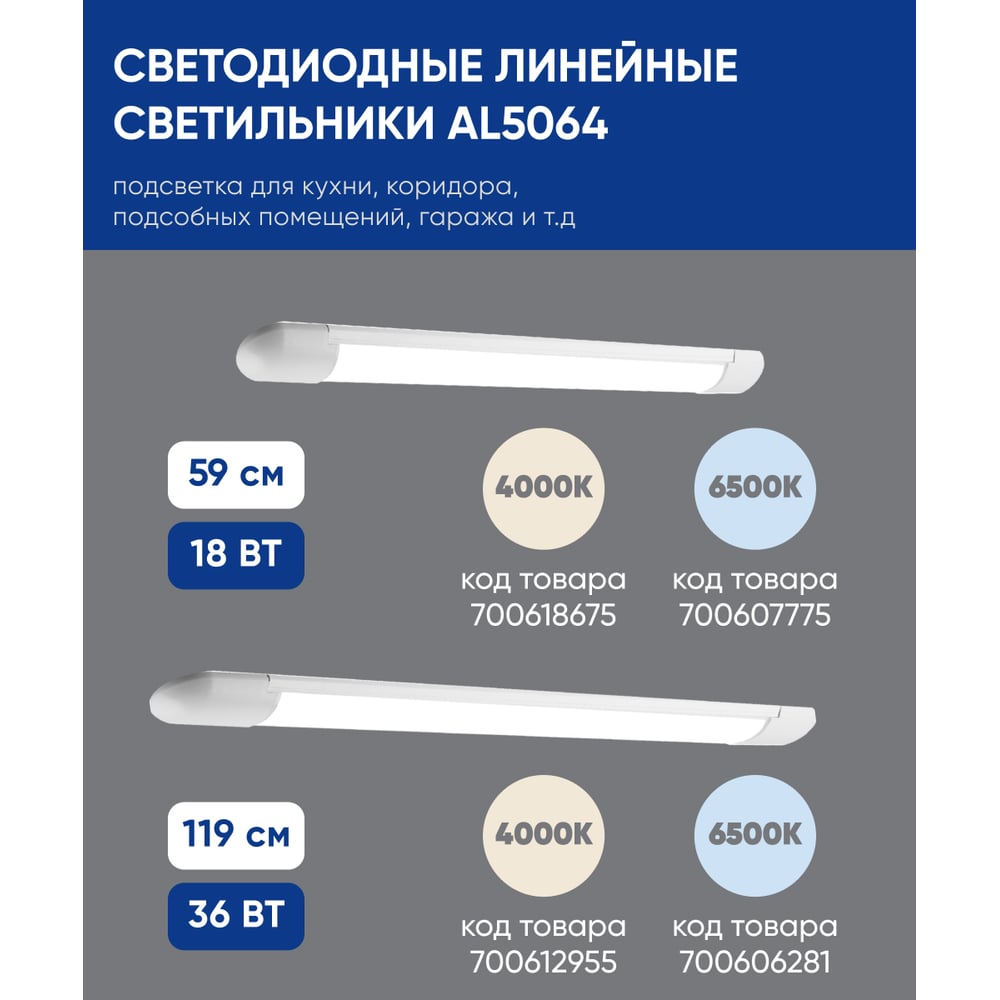 СВЕТОДИОДНЫЕ ЛИНЕЙНЫЕ СВЕТИЛЬНИКИ AL5064

подсветка для кухни, коридора, подсобных помещений, гаража и т.д

59 см

18 ВТ

4000K

код товара
700618675

6500K

код товара
700607775

119 см

36 ВТ

4000K

код товара
700612955

6500K

код товара
700606281